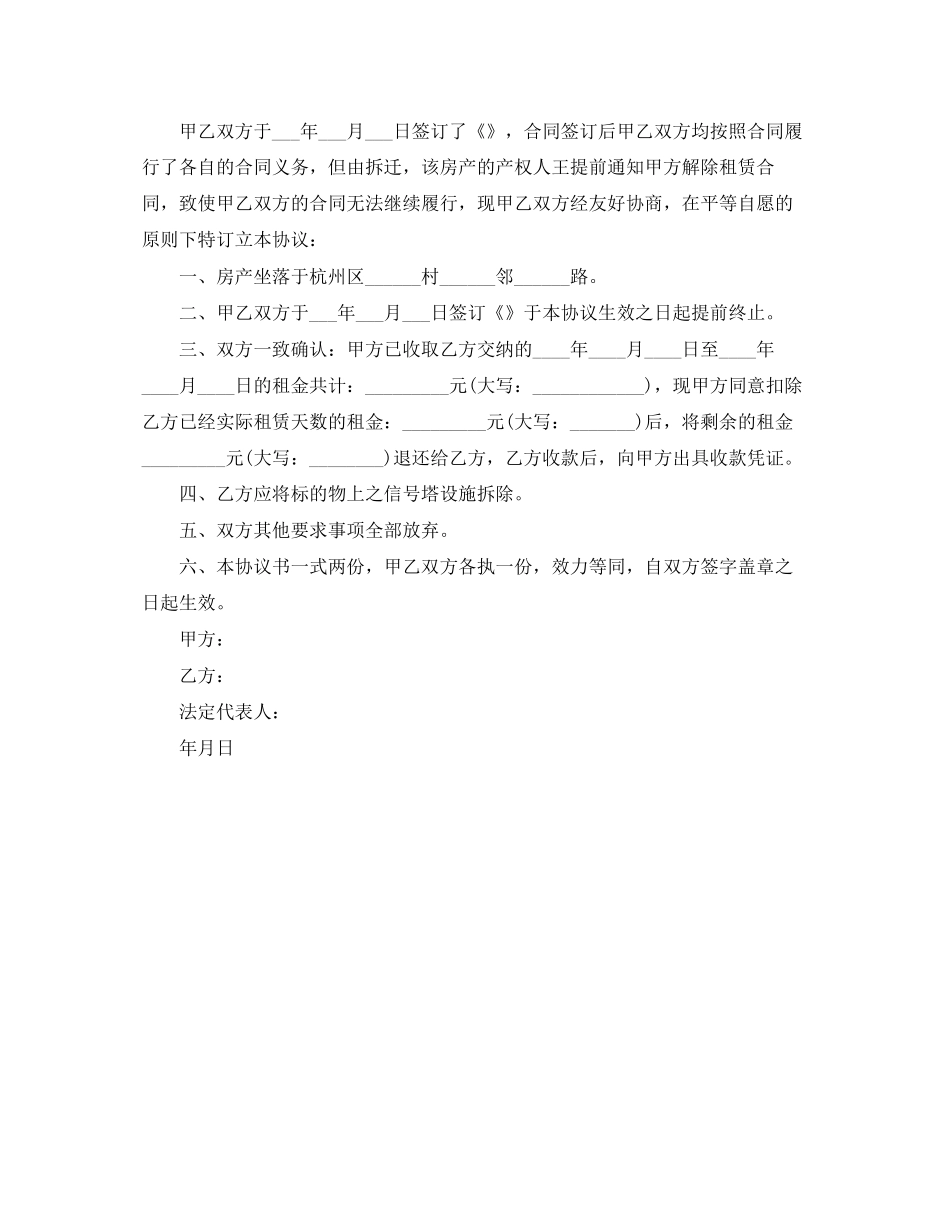 甲乙双方于___年___月___日签订了《》，合同签订后甲乙双方均按照合同履行了各自的合同义务，但由拆迁，该房产的产权人王提前通知甲方解除租赁合同，致使甲乙双方的合同无法继续履行，现甲乙双方经友好协商，在平等自愿的原则下特订立本协议：

一、房产坐落于杭州区______村______邻______路。

二、甲乙双方于___年___月___日签订《》于本协议生效之日起提前终止。

三、双方一致确认：甲方已收取乙方交纳的____年____月____日至____年____月____日的租金共计：_________元(大写：____________)，现甲方同意扣除乙方已经实际租赁天数的租金：_________元(大写：_______)后，将剩余的租金_________元(大写：________)退还给乙方，乙方收款后，向甲方出具收款凭证。

四、乙方应将标的物上之信号塔设施拆除。

五、双方其他要求事项全部放弃。

六、本协议书一式两份，甲乙双方各执一份，效力等同，自双方签字盖章之日起生效。

甲方：

乙方：

法定代表人：

年月日